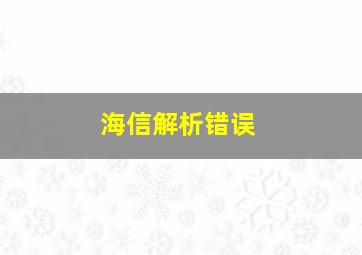 海信解析错误